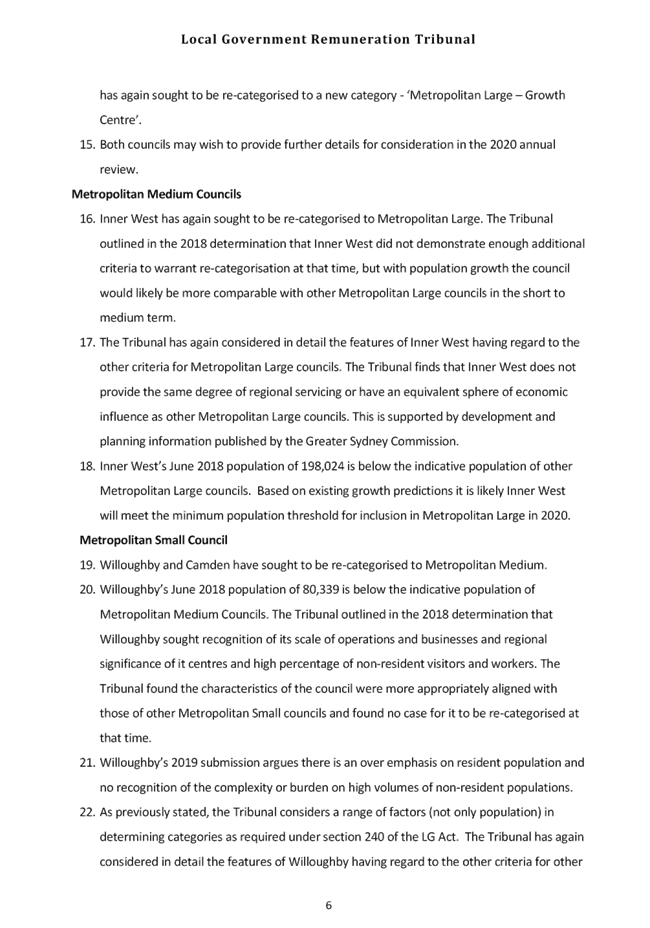 Local Government Remuneration Tribunal

has again sought to be re-categorised to a new category - 'Metropolitan Large – Growth Centre'.

15. Both councils may wish to provide further details for consideration in the 2020 annual review.

Metropolitan Medium Councils

16. Inner West has again sought to be re-categorised to Metropolitan Large. The Tribunal outlined in the 2018 determination that Inner West did not demonstrate enough additional criteria to warrant re-categorisation at that time, but with population growth the council would likely be more comparable with other Metropolitan Large councils in the short to medium term.

17. The Tribunal has again considered in detail the features of Inner West having regard to the other criteria for Metropolitan Large councils. The Tribunal finds that Inner West does not provide the same degree of regional servicing or have an equivalent sphere of economic influence as other Metropolitan Large councils. This is supported by development and planning information published by the Greater Sydney Commission.

18. Inner West's June 2018 population of 198,024 is below the indicative population of other Metropolitan Large councils. Based on existing growth predictions it is likely Inner West will meet the minimum population threshold for inclusion in Metropolitan Large in 2020.

Metropolitan Small Council

19. Willoughby and Camden have sought to be re-categorised to Metropolitan Medium.

20. Willoughby's June 2018 population of 80,339 is below the indicative population of Metropolitan Medium Councils. The Tribunal outlined in the 2018 determination that Willoughby sought recognition of its scale of operations and businesses and regional significance of it centres and high percentage of non-resident visitors and workers. The Tribunal found the characteristics of the council were more appropriately aligned with those of other Metropolitan Small councils and found no case for it to be re-categorised at that time.

21. Willoughby's 2019 submission argues there is an over emphasis on resident population and no recognition of the complexity or burden on high volumes of non-resident populations.

22. As previously stated, the Tribunal considers a range of factors (not only population) in determining categories as required under section 240 of the LG Act. The Tribunal has again considered in detail the features of Willoughby having regard to the other criteria for other

6